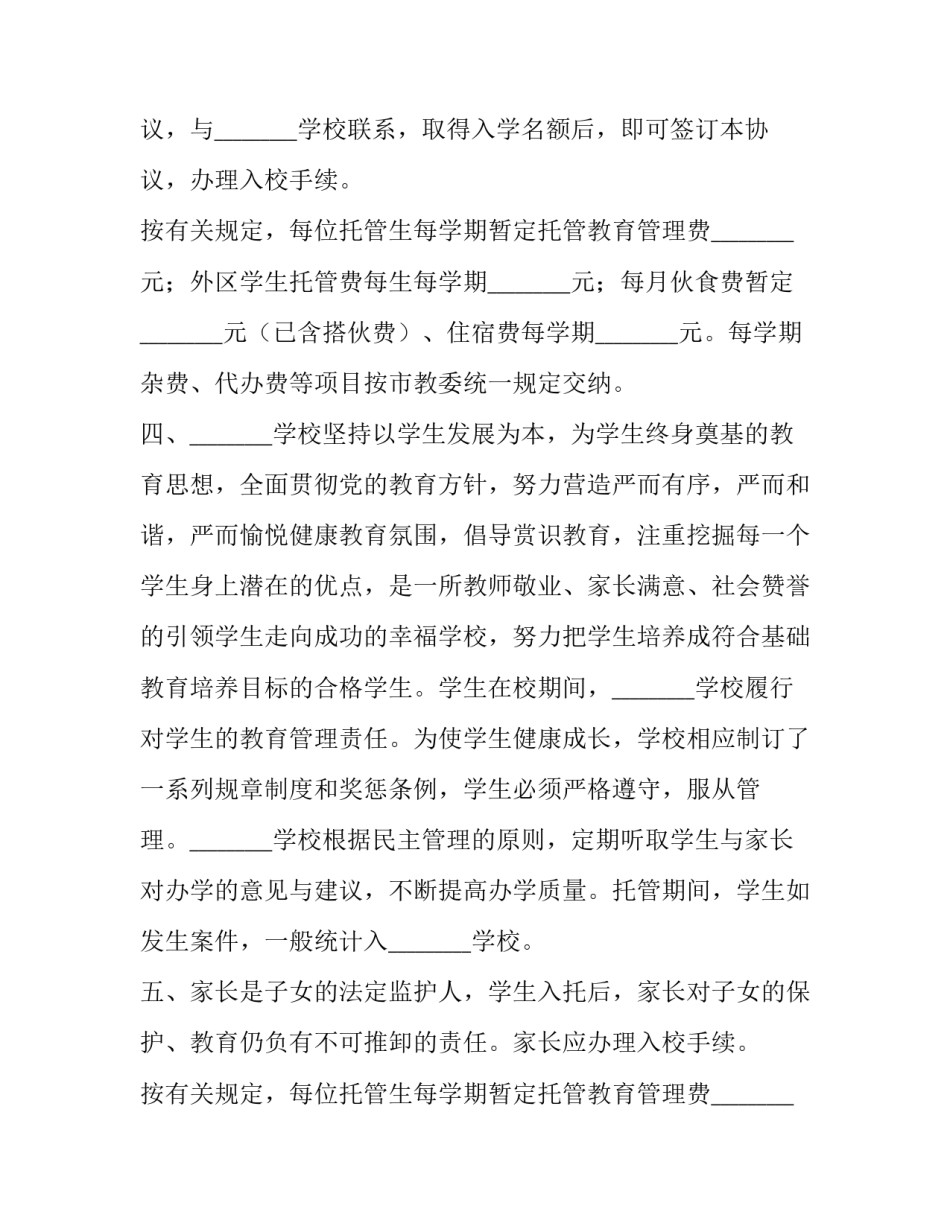 议，与____学校联系，取得入学名额后，即可签订本协议，办理入校手续。

按有关规定，每位托管生每学期暂定托管教育管理费____元；外区学生托管费每生每学期____元；每月伙食费暂定____元（已含搭伙费）、住宿费每学期____元。每学期杂费、代办费等项目按市教委统一规定交纳。

四、____学校坚持以学生发展为本，为学生终身奠基的教育思想，全面贯彻党的教育方针，努力营造严而有序，严而和谐，严而愉悦健康教育氛围，倡导赏识教育，注重挖掘每一个学生身上潜在的优点，是一所教师敬业、家长满意、社会赞誉的引领学生走向成功的幸福学校，努力把学生培养成符合基础教育培养目标的合格学生。学生在校期间，____学校履行对学生的教育管理责任。为使学生健康成长，学校相应制订了一系列规章制度和奖惩条例，学生必须严格遵守，服从管理。____学校根据民主管理的原则，定期听取学生与家长对办学的意见与建议，不断提高办学质量。托管期间，学生如发生案件，一般统计入____学校。

五、家长是子女的法定监护人，学生入托后，家长对子女的保护、教育仍负有不可推卸的责任。家长应办理入校手续。

按有关规定，每位托管生每学期暂定托管教育管理费____